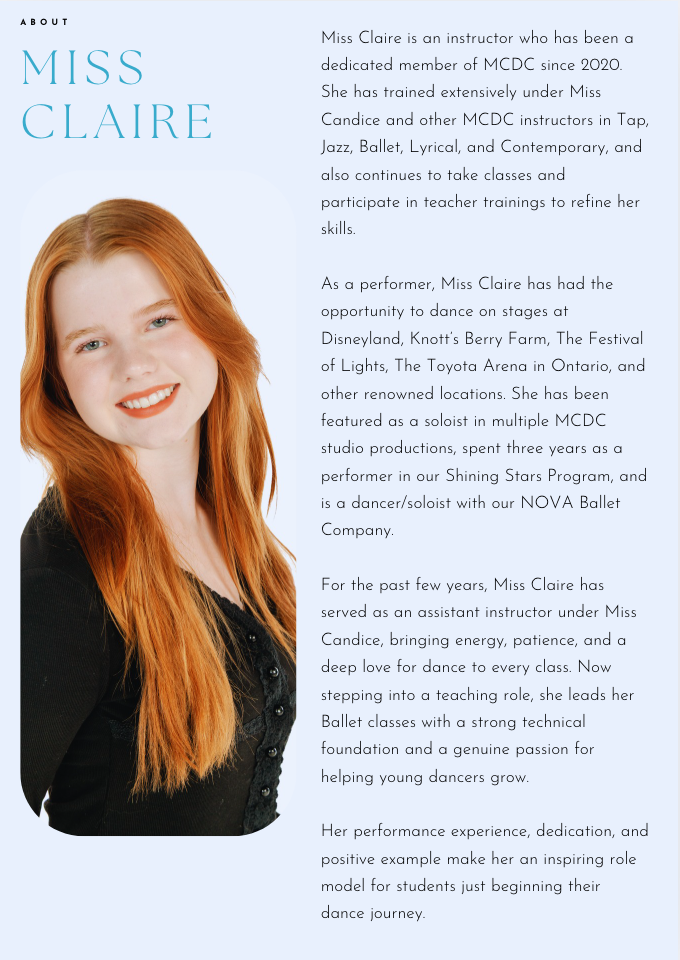 ABOUT

MISS
CLAIRE

Miss Claire is an instructor who has been a dedicated member of MCDC since 2020. She has trained extensively under Miss Candice and other MCDC instructors in Tap, Jazz, Ballet, Lyrical, and Contemporary, and also continues to take classes and participate in teacher trainings to refine her skills.

As a performer, Miss Claire has had the opportunity to dance on stages at Disneyland, Knott's Berry Farm, The Festival of Lights, The Toyota Arena in Ontario, and other renowned locations. She has been featured as a soloist in multiple MCDC studio productions, spent three years as a performer in our Shining Stars Program, and is a dancer/soloist with our NOVA Ballet Company.

For the past few years, Miss Claire has served as an assistant instructor under Miss Candice, bringing energy, patience, and a deep love for dance to every class. Now stepping into a teaching role, she leads her Ballet classes with a strong technical foundation and a genuine passion for helping young dancers grow.

Her performance experience, dedication, and positive example make her an inspiring role model for students just beginning their dance journey.